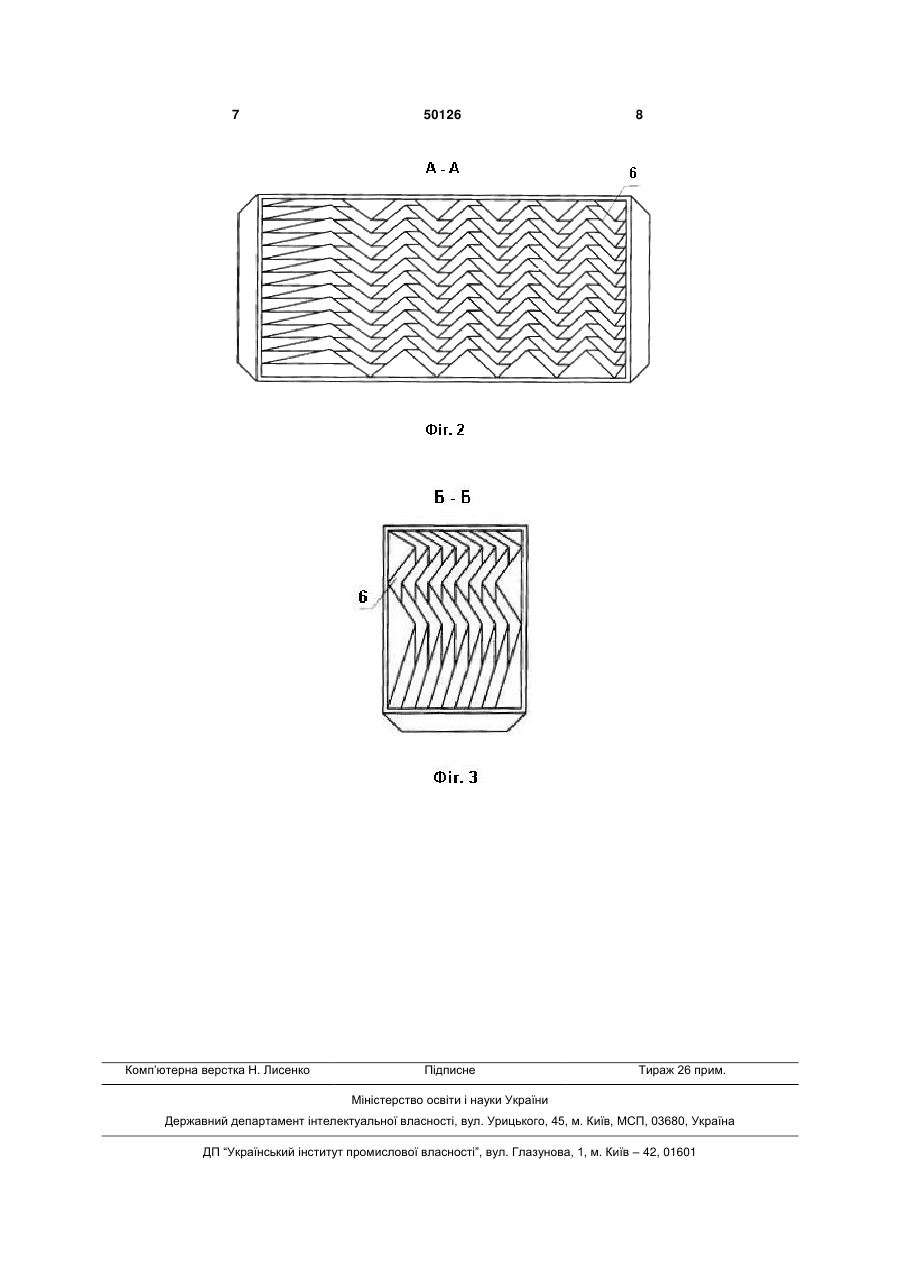 7 50126 8

А - А

6

Фіг. 2

Б - Б

6

Фіг. 3

Комп'ютерна верстка Н. Лисенко Підписне Тираж 26 прим.

Міністерство освіти і науки України

Державний департамент інтелектуальної власності, вул. Урицького, 45, м. Київ, МСП, 03680, Україна

ДП "Український інститут промислової власності", вул. Глазунова, 1, м. Київ – 42, 01601